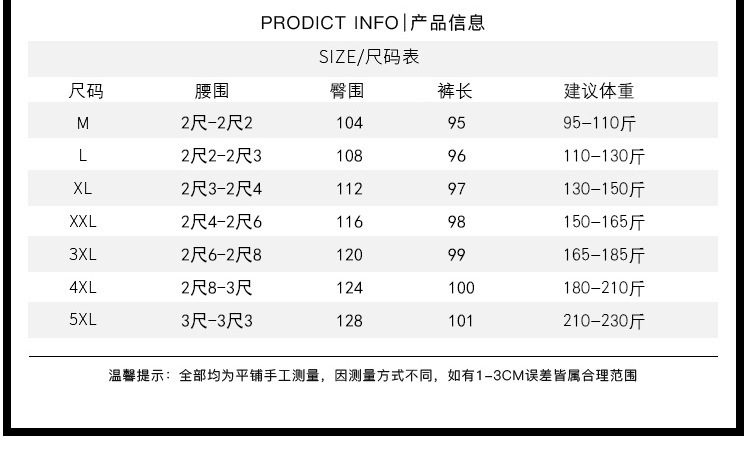 PRODICT INFO|产品信息

SIZE/尺码表

| 尺码 | 腰围 | 臀围 | 裤长 | 建议体重 |
|---|---|---|---|---|
| M | 2尺-2尺2 | 104 | 95 | 95-110斤 |
| L | 2尺2-2尺3 | 108 | 96 | 110-130斤 |
| XL | 2尺3-2尺4 | 112 | 97 | 130-150斤 |
| XXL | 2尺4-2尺6 | 116 | 98 | 150-165斤 |
| 3XL | 2尺6-2尺8 | 120 | 99 | 165-185斤 |
| 4XL | 2尺8-3尺 | 124 | 100 | 180-210斤 |
| 5XL | 3尺-3尺3 | 128 | 101 | 210-230斤 |

温馨提示：全部均为平铺手工测量，因测量方式不同，如有1-3CM误差皆属合理范围